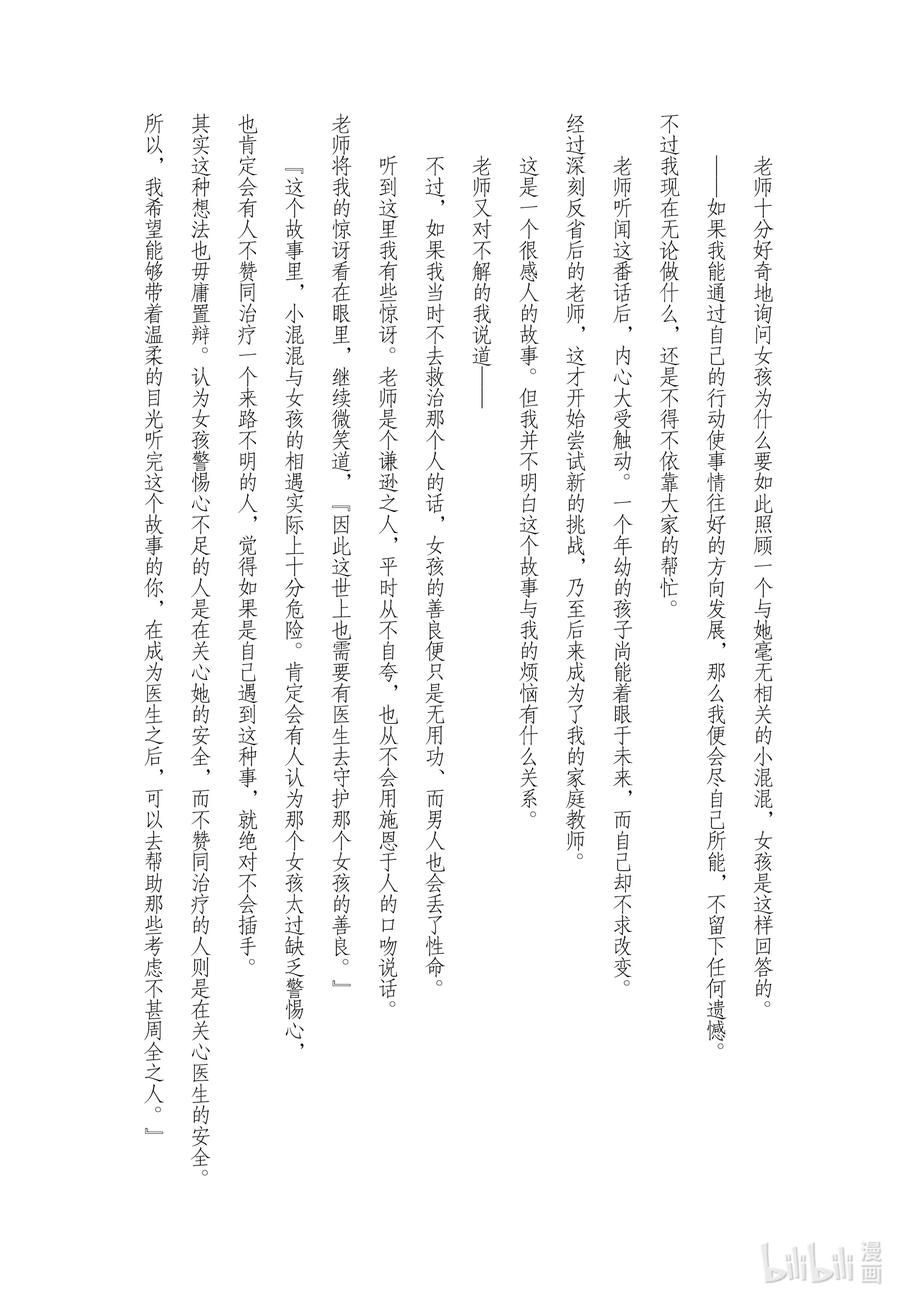 老师十分好奇地询问女孩为什么要如此照顾一个与她毫无相关的小混混，女孩是这样回答的。

——如果我能通过自己的行动使事情往好的方向发展，那么我便会尽自己所能，不留下任何遗憾。

不过我现在无论做什么，还是不得不依靠大家的帮忙。

老师听闻这番话后，内心大受触动。一个年幼的孩子尚能着眼于未来，而自己却不求改变。

经过深刻反省后的老师，这才开始尝试新的挑战，乃至后来成为了我的家庭教师。

这是一个很感人的故事。但我并不明白这个故事与我的烦恼有什么关系。

老师又对不解的我说道——

不过，如果我当时不去救治那个人的话，女孩的善良便只是无用功，而男人也会丢了性命。

听到这里我有些惊讶。老师是个谦逊之人，平时从不自夸，也从不会用施恩于人的口吻说话。

老师将我的惊讶看在眼里，继续微笑道，『因此这世上也需要有医生去守护那个女孩的善良。』

『这个故事里，小混混与女孩的相遇实际上十分危险。肯定会有人认为那个女孩太过缺乏警惕心，

也肯定会有人不赞同治疗一个来路不明的人，觉得如果是自己遇到这种事，就绝对不会插手。

其实这种想法也毋庸置辩。认为女孩警惕心不足的人是在关心她的安全，而不赞同治疗的人则是在关心医生的安全。

所以，我希望能够带着温柔的目光听完这个故事的你，在成为医生之后，可以去帮助那些考虑不甚周全之人。』

bilibili 漫画